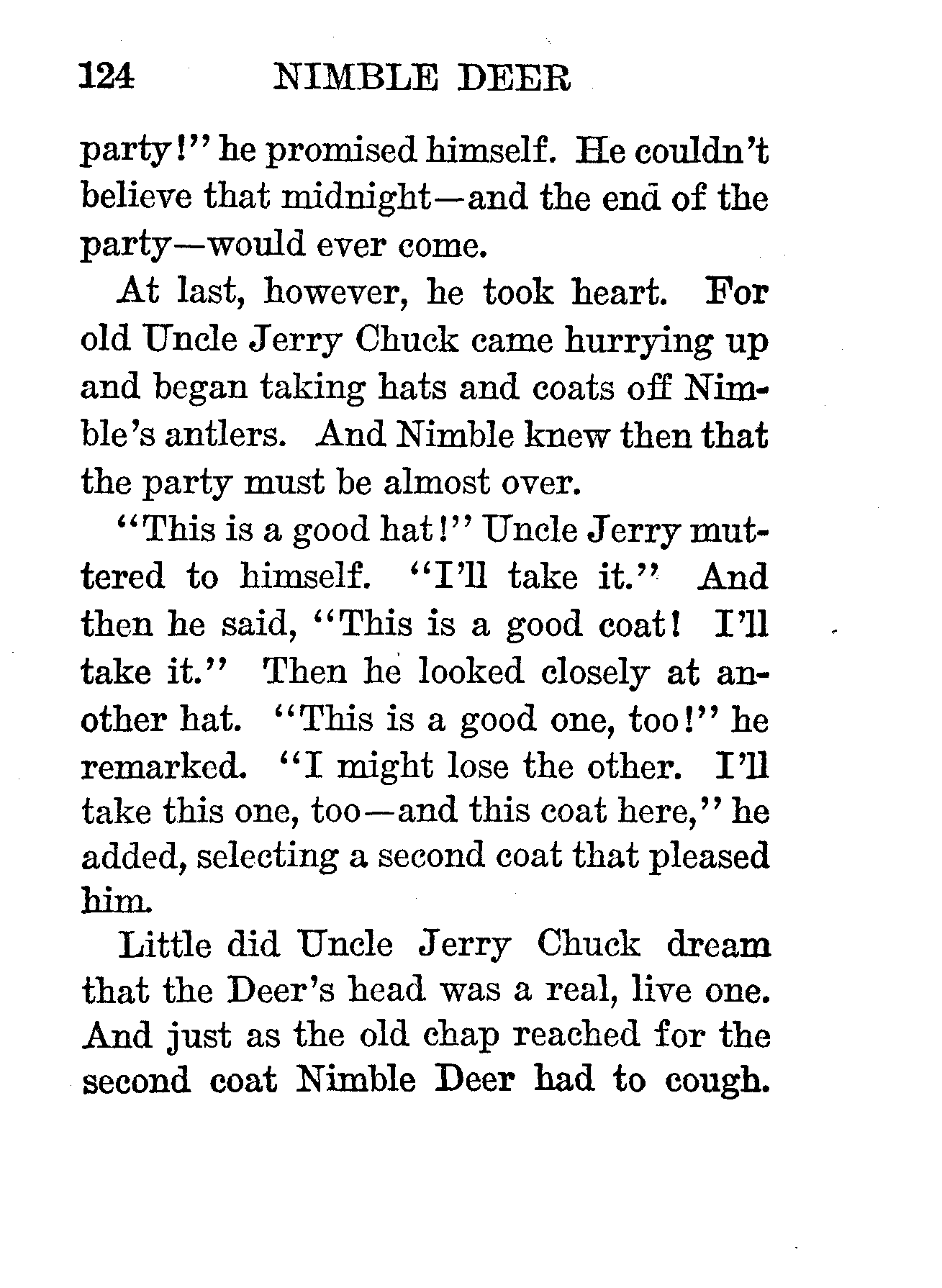 124 NIMBLE DEER

party!" he promised himself. He couldn't believe that midnight—and the end of the party—would ever come.

At last, however, he took heart. For old Uncle Jerry Chuck came hurrying up and began taking hats and coats off Nimble's antlers. And Nimble knew then that the party must be almost over.

"This is a good hat!" Uncle Jerry muttered to himself. "I'll take it." And then he said, "This is a good coat! I'll take it." Then he looked closely at another hat. "This is a good one, too!" he remarked. "I might lose the other. I'll take this one, too—and this coat here," he added, selecting a second coat that pleased him.

Little did Uncle Jerry Chuck dream that the Deer's head was a real, live one. And just as the old chap reached for the second coat Nimble Deer had to cough.